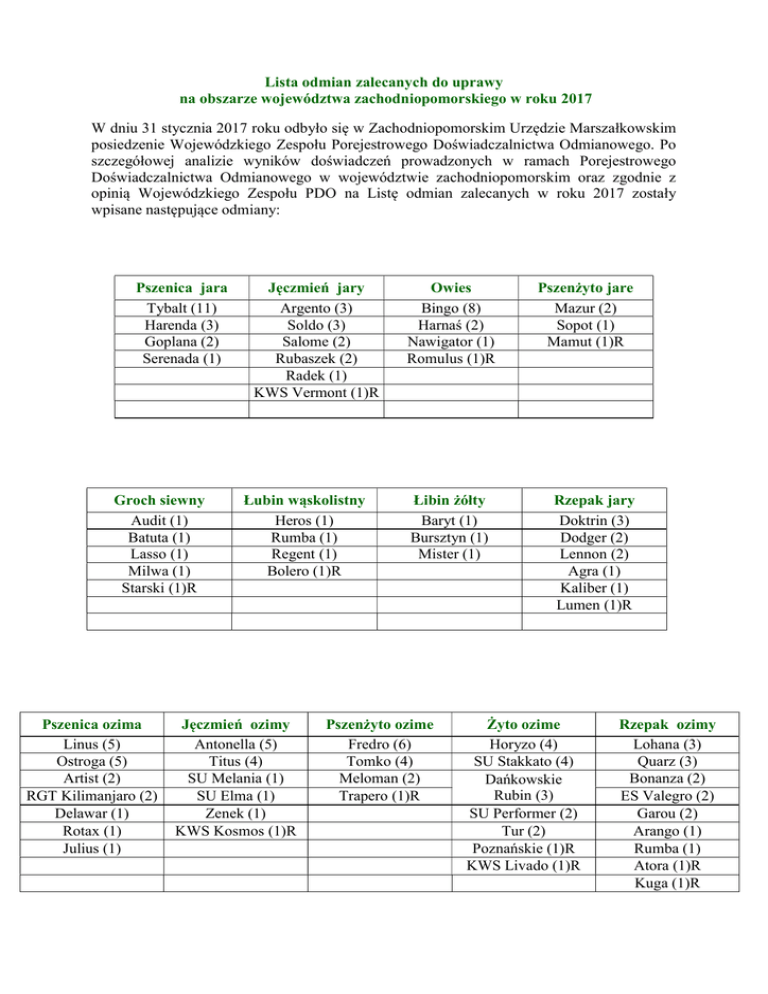 Lista odmian zalecanych do uprawy
na obszarze województwa zachodniopomorskiego w roku 2017

W dniu 31 stycznia 2017 roku odbyło się w Zachodniopomorskim Urzędzie Marszałkowskim posiedzenie Wojewódzkiego Zespołu Porejestrowego Doświadczalnictwa Odmianowego. Po szczegółowej analizie wyników doświadczeń prowadzonych w ramach Porejestrowego Doświadczalnictwa Odmianowego w województwie zachodniopomorskim oraz zgodnie z opinią Wojewódzkiego Zespołu PDO na Listę odmian zalecanych w roku 2017 zostały wpisane następujące odmiany:

| Pszenica jara | Jęczmień jary | Owies | Pszenżyto jare |
|---|---|---|---|
| Tybalt (11) | Argento (3) | Bingo (8) | Mazur (2) |
| Harenda (3) | Soldo (3) | Harnaś (2) | Sopot (1) |
| Goplana (2) | Salome (2) | Nawigator (1) | Mamut (1)R |
| Serenada (1) | Rubaszek (2) | Romulus (1)R | |
| | Radek (1) | | |
| | KWS Vermont (1)R | | |
| | | | |

| Groch siewny | Łubin wąskolistny | Łibin żółty | Rzepak jary |
|---|---|---|---|
| Audit (1) | Heros (1) | Baryt (1) | Doktrin (3) |
| Batuta (1) | Rumba (1) | Bursztyn (1) | Dodger (2) |
| Lasso (1) | Regent (1) | Mister (1) | Lennon (2) |
| Milwa (1) | Bolero (1)R | | Agra (1) |
| Starski (1)R | | | Kaliber (1) |
| | | | Lumen (1)R |
| | | | |

| Pszenica ozima | Jęczmień ozimy | Pszenżyto ozime | Żyto ozime | Rzepak ozimy |
|---|---|---|---|---|
| Linus (5) | Antonella (5) | Fredro (6) | Horyzo (4) | Lohana (3) |
| Ostroga (5) | Titus (4) | Tomko (4) | SU Stakkato (4) | Quarz (3) |
| Artist (2) | SU Melania (1) | Meloman (2) | Dańkowskie Rubin (3) | Bonanza (2) |
| RGT Kilimanjaro (2) | SU Elma (1) | Trapero (1)R | | ES Valegro (2) |
| Delawar (1) | Zenek (1) | | SU Performer (2) | Garou (2) |
| Rotax (1) | KWS Kosmos (1)R | | Tur (2) | Arango (1) |
| Julius (1) | | | Poznańskie (1)R | Rumba (1) |
| | | | KWS Livado (1)R | Atora (1)R |
| | | | | Kuga (1)R |